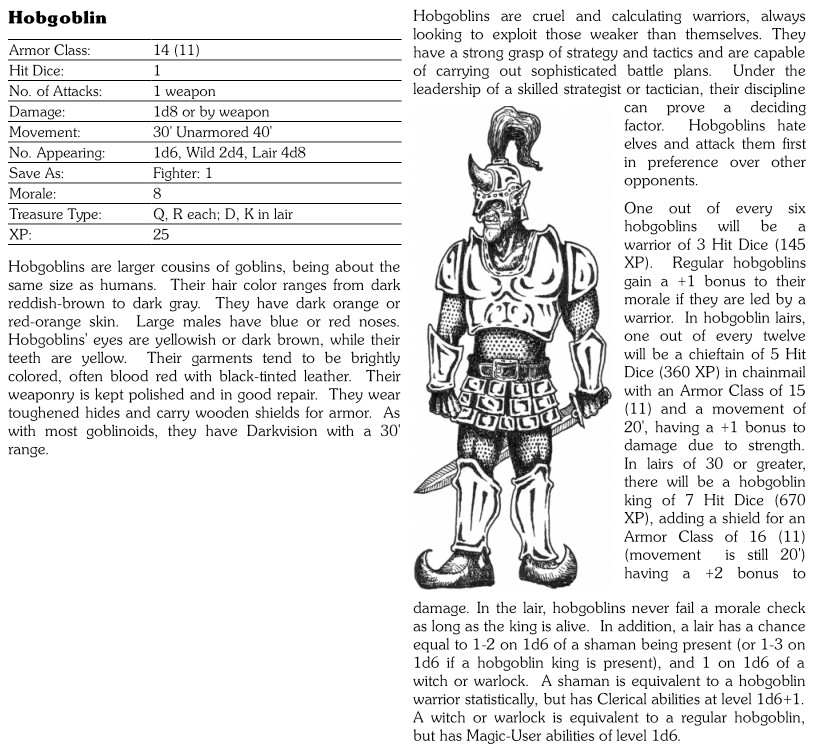 **Hobgoblin**

| Armor Class: | 14 (11) |
|---|---|
| Hit Dice: | 1 |
| No. of Attacks: | 1 weapon |
| Damage: | 1d8 or by weapon |
| Movement: | 30' Unarmored 40' |
| No. Appearing: | 1d6, Wild 2d4, Lair 4d8 |
| Save As: | Fighter: 1 |
| Morale: | 8 |
| Treasure Type: | Q, R each; D, K in lair |
| XP: | 25 |

Hobgoblins are larger cousins of goblins, being about the same size as humans. Their hair color ranges from dark reddish-brown to dark gray. They have dark orange or red-orange skin. Large males have blue or red noses. Hobgoblins' eyes are yellowish or dark brown, while their teeth are yellow. Their garments tend to be brightly colored, often blood red with black-tinted leather. Their weaponry is kept polished and in good repair. They wear toughened hides and carry wooden shields for armor. As with most goblinoids, they have Darkvision with a 30' range.

Hobgoblins are cruel and calculating warriors, always looking to exploit those weaker than themselves. They have a strong grasp of strategy and tactics and are capable of carrying out sophisticated battle plans. Under the leadership of a skilled strategist or tactician, their discipline can prove a deciding factor. Hobgoblins hate elves and attack them first in preference over other opponents.

One out of every six hobgoblins will be a warrior of 3 Hit Dice (145 XP). Regular hobgoblins gain a +1 bonus to their morale if they are led by a warrior. In hobgoblin lairs, one out of every twelve will be a chieftain of 5 Hit Dice (360 XP) in chainmail with an Armor Class of 15 (11) and a movement of 20', having a +1 bonus to damage due to strength. In lairs of 30 or greater, there will be a hobgoblin king of 7 Hit Dice (670 XP), adding a shield for an Armor Class of 16 (11) (movement is still 20') having a +2 bonus to damage. In the lair, hobgoblins never fail a morale check as long as the king is alive. In addition, a lair has a chance equal to 1-2 on 1d6 of a shaman being present (or 1-3 on 1d6 if a hobgoblin king is present), and 1 on 1d6 of a witch or warlock. A shaman is equivalent to a hobgoblin warrior statistically, but has Clerical abilities at level 1d6+1. A witch or warlock is equivalent to a regular hobgoblin, but has Magic-User abilities of level 1d6.